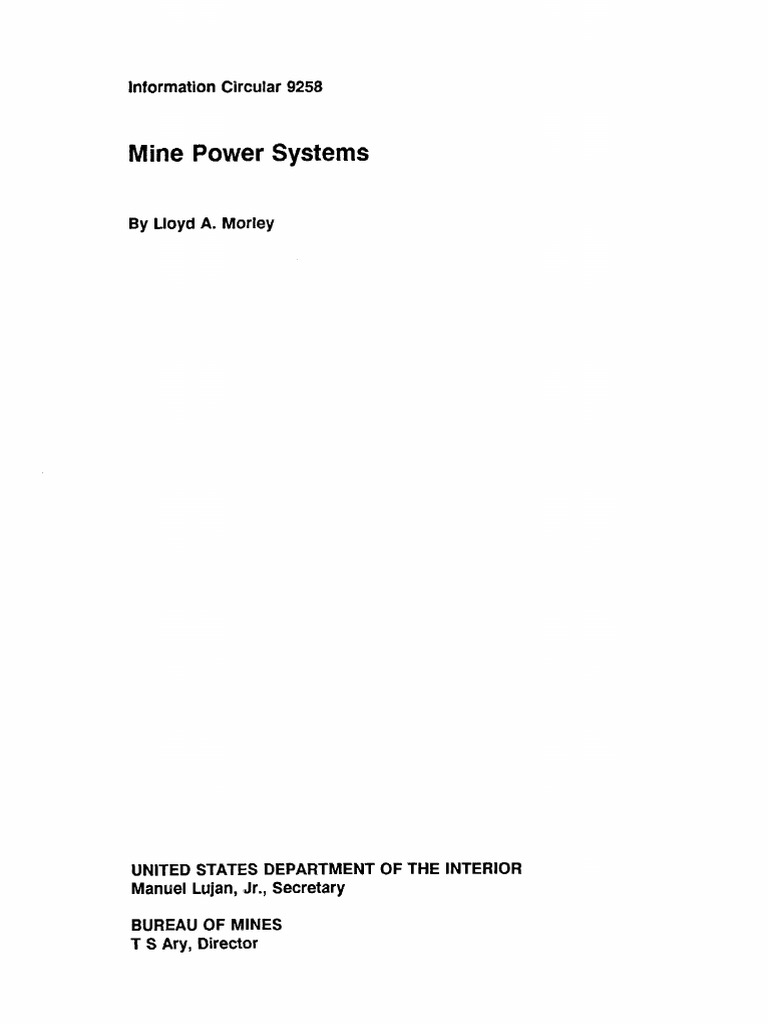 Information Circular 9258

Mine Power Systems

By Lloyd A. Morley

UNITED STATES DEPARTMENT OF THE INTERIOR
Manuel Lujan, Jr., Secretary

BUREAU OF MINES
T S Ary, Director